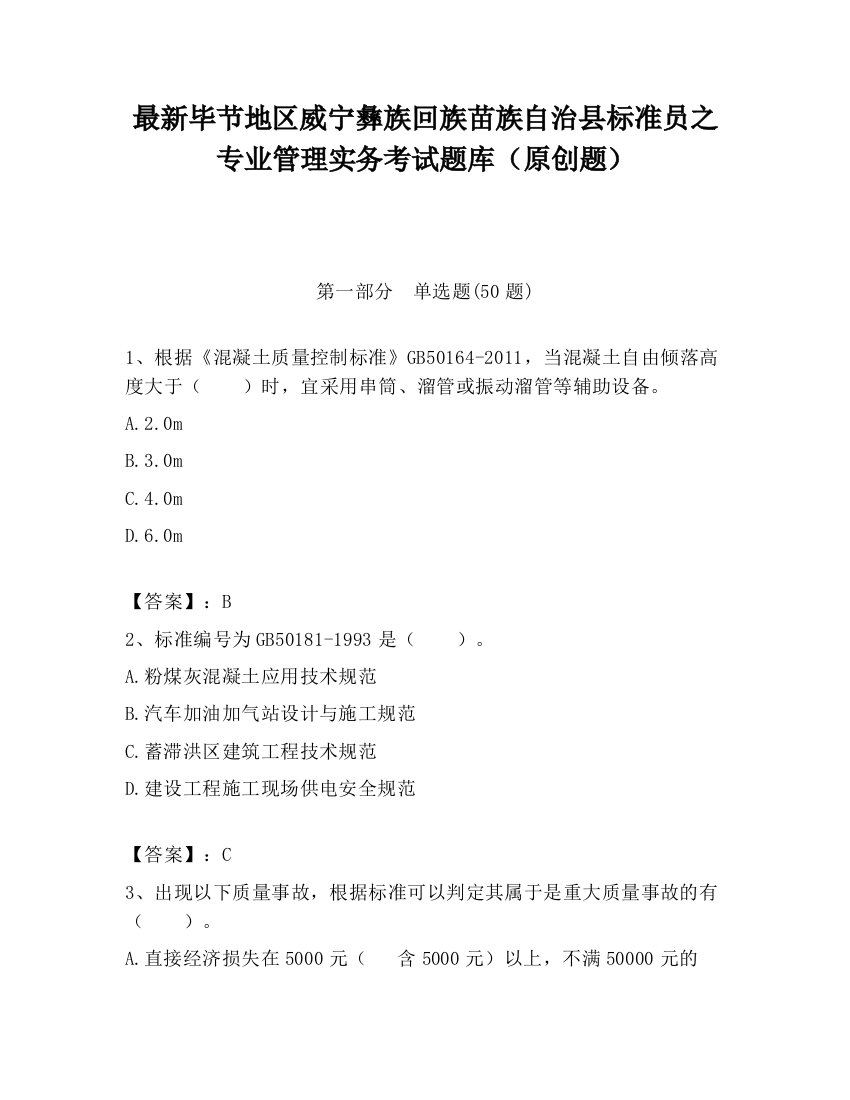 最新毕节地区威宁彝族回族苗族自治县标准员之专业管理实务考试题库（原创题）

第一部分　单选题(50 题)

1、根据《混凝土质量控制标准》GB50164-2011，当混凝土自由倾落高度大于（　　）时，宜采用串筒、溜管或振动溜管等辅助设备。

A.2.0m

B.3.0m

C.4.0m

D.6.0m

【答案】：B

2、标准编号为 GB50181-1993 是（　　）。

A.粉煤灰混凝土应用技术规范

B.汽车加油加气站设计与施工规范

C.蓄滞洪区建筑工程技术规范

D.建设工程施工现场供电安全规范

【答案】：C

3、出现以下质量事故，根据标准可以判定其属于是重大质量事故的有（　　）。

A.直接经济损失在 5000 元（　　含 5000 元）以上，不满 50000 元的